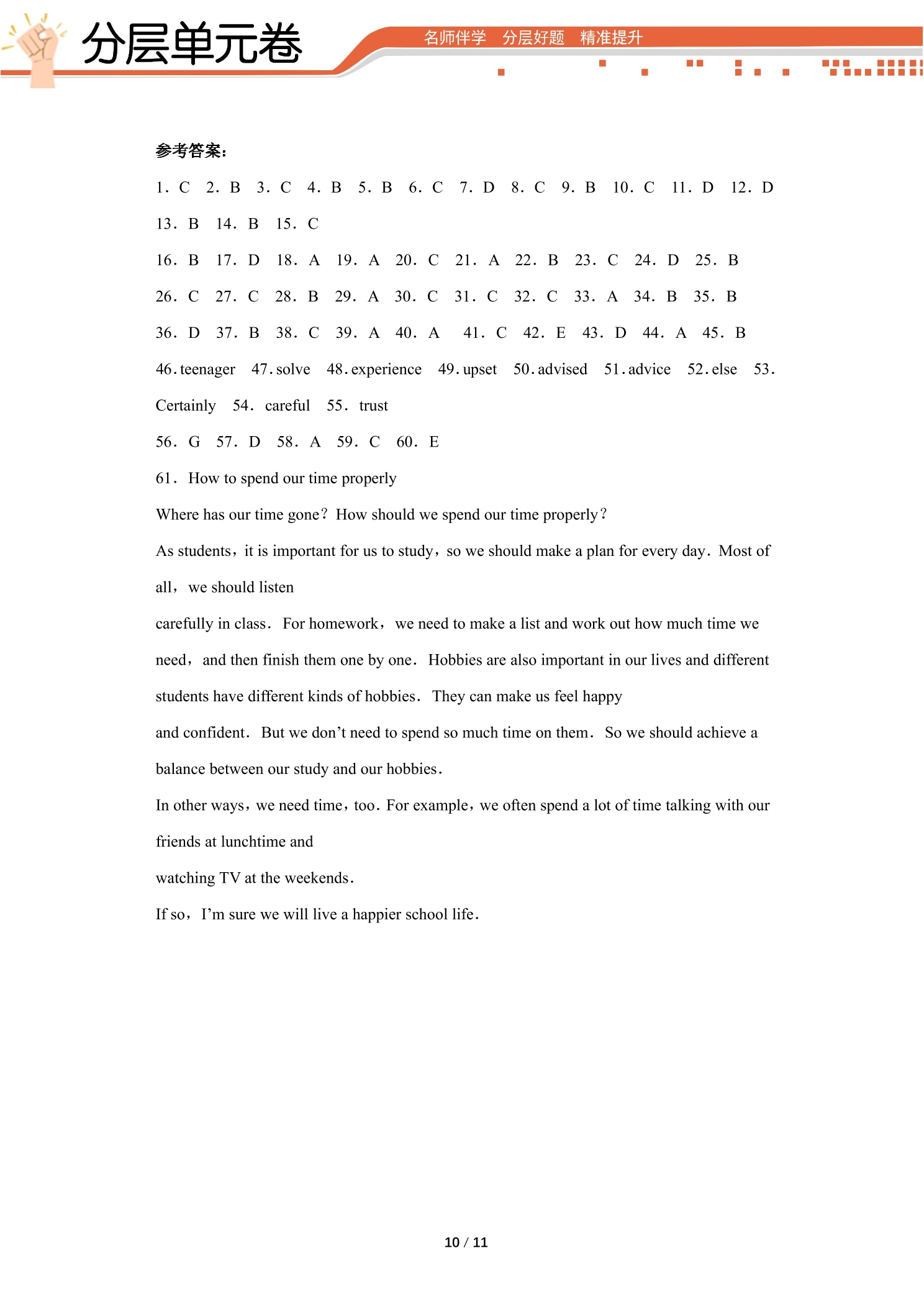 分层单元卷

名师伴学 分层好题 精准提升

参考答案:

1. C 2. B 3. C 4. B 5. B 6. C 7. D 8. C 9. B 10. C 11. D 12. D

13. B 14. B 15. C

16. B 17. D 18. A 19. A 20. C 21. A 22. B 23. C 24. D 25. B

26. C 27. C 28. B 29. A 30. C 31. C 32. C 33. A 34. B 35. B

36. D 37. B 38. C 39. A 40. A 41. C 42. E 43. D 44. A 45. B

46. teenager 47. solve 48. experience 49. upset 50. advised 51. advice 52. else 53. Certainly 54. careful 55. trust

56. G 57. D 58. A 59. C 60. E

61. How to spend our time properly

Where has our time gone? How should we spend our time properly?

As students, it is important for us to study, so we should make a plan for every day. Most of all, we should listen

carefully in class. For homework, we need to make a list and work out how much time we need, and then finish them one by one. Hobbies are also important in our lives and different students have different kinds of hobbies. They can make us feel happy

and confident. But we don't need to spend so much time on them. So we should achieve a balance between our study and our hobbies.

In other ways, we need time, too. For example, we often spend a lot of time talking with our friends at lunchtime and

watching TV at the weekends.

If so, I'm sure we will live a happier school life.

10 / 11